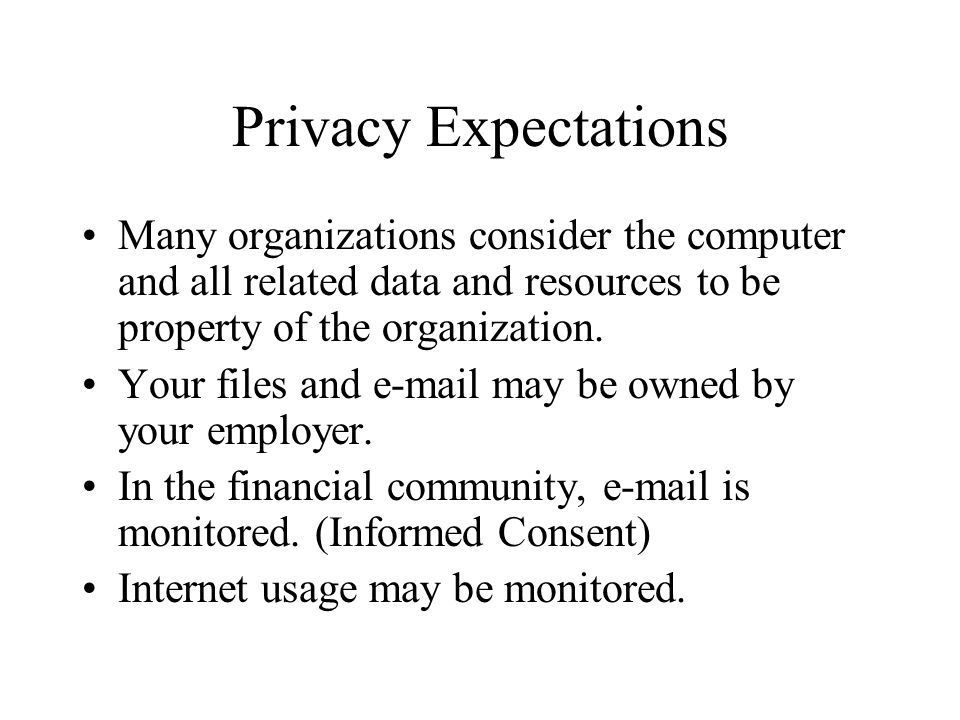 Privacy Expectations

• Many organizations consider the computer and all related data and resources to be property of the organization.
• Your files and e-mail may be owned by your employer.
• In the financial community, e-mail is monitored. (Informed Consent)
• Internet usage may be monitored.